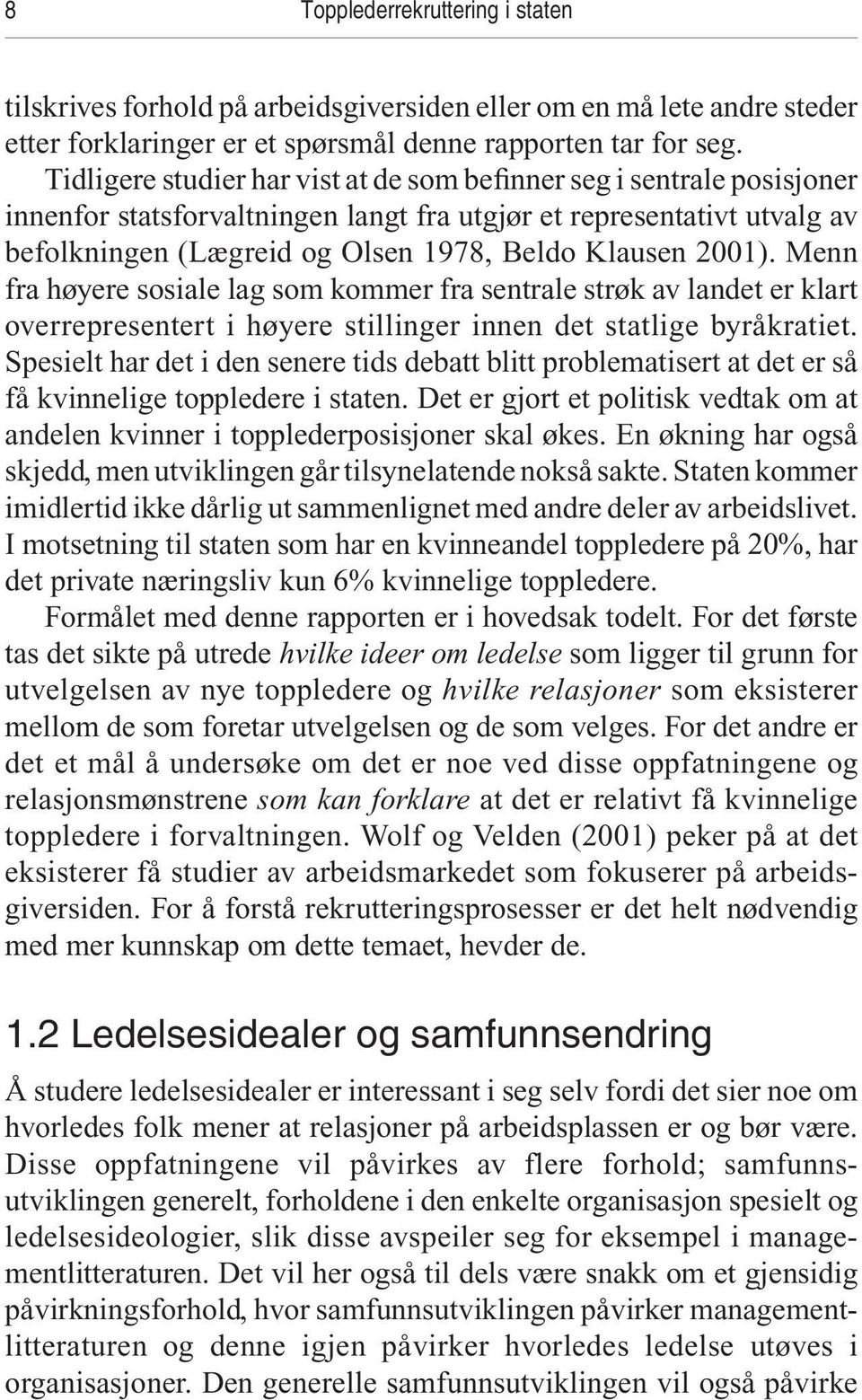 8 Topplederrekruttering i staten

tilskrives forhold på arbeidsgiversiden eller om en må lete andre steder etter forklaringer er et spørsmål denne rapporten tar for seg. Tidligere studier har vist at de som befinner seg i sentrale posisjoner innenfor statsforvaltningen langt fra utgjør et representativt utvalg av befolkningen (Lægreid og Olsen 1978, Beldo Klausen 2001). Menn fra høyere sosiale lag som kommer fra sentrale strøk av landet er klart overrepresentert i høyere stillinger innen det statlige byråkratiet. Spesielt har det i den senere tids debatt blitt problematisert at det er så få kvinnelige toppledere i staten. Det er gjort et politisk vedtak om at andelen kvinner i topplederposisjoner skal økes. En økning har også skjedd, men utviklingen går tilsynelatende nokså sakte. Staten kommer imidlertid ikke dårlig ut sammenlignet med andre deler av arbeidslivet. I motsetning til staten som har en kvinneandel toppledere på 20%, har det private næringsliv kun 6% kvinnelige toppledere.

Formålet med denne rapporten er i hovedsak todelt. For det første tas det sikte på utrede hvilke ideer om ledelse som ligger til grunn for utvelgelsen av nye toppledere og hvilke relasjoner som eksisterer mellom de som foretar utvelgelsen og de som velges. For det andre er det et mål å undersøke om det er noe ved disse oppfatningene og relasjonsmønstrene som kan forklare at det er relativt få kvinnelige toppledere i forvaltningen. Wolf og Velden (2001) peker på at det eksisterer få studier av arbeidsmarkedet som fokuserer på arbeidsgiversiden. For å forstå rekrutteringsprosesser er det helt nødvendig med mer kunnskap om dette temaet, hevder de.

1.2 Ledelsesidealer og samfunnsendring

Å studere ledelsesidealer er interessant i seg selv fordi det sier noe om hvorledes folk mener at relasjoner på arbeidsplassen er og bør være. Disse oppfatningene vil påvirkes av flere forhold; samfunnsutviklingen generelt, forholdene i den enkelte organisasjon spesielt og ledelsesideologier, slik disse avspeiler seg for eksempel i managementlitteraturen. Det vil her også til dels være snakk om et gjensidig påvirkningsforhold, hvor samfunnsutviklingen påvirker managementlitteraturen og denne igjen påvirker hvorledes ledelse utøves i organisasjoner. Den generelle samfunnsutviklingen vil også påvirke